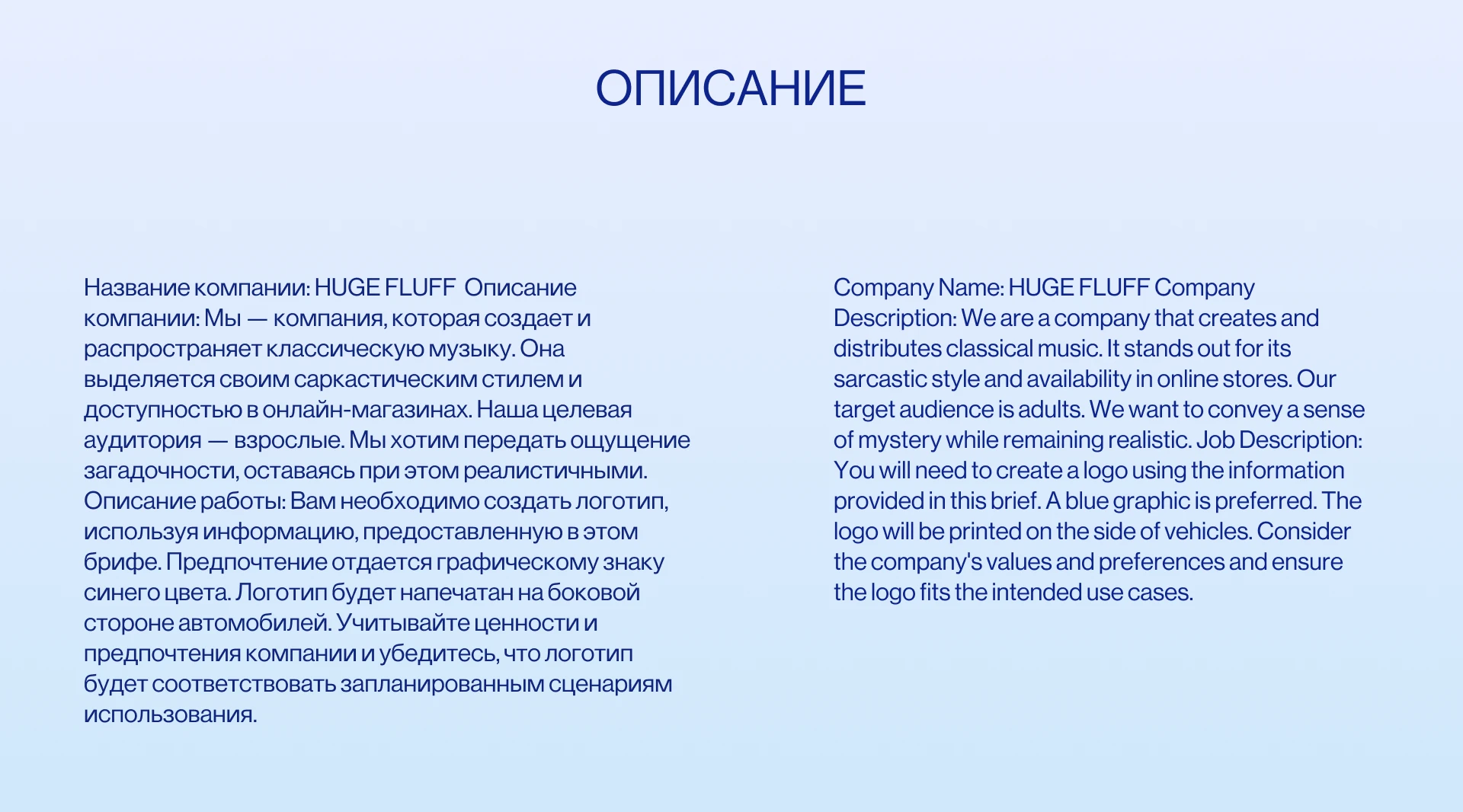 ОПИСАНИЕ

Название компании: HUGE FLUFF Описание компании: Мы — компания, которая создает и распространяет классическую музыку. Она выделяется своим саркастическим стилем и доступностью в онлайн-магазинах. Наша целевая аудитория — взрослые. Мы хотим передать ощущение загадочности, оставаясь при этом реалистичными. Описание работы: Вам необходимо создать логотип, используя информацию, предоставленную в этом брифе. Предпочтение отдается графическому знаку синего цвета. Логотип будет напечатан на боковой стороне автомобилей. Учитывайте ценности и предпочтения компании и убедитесь, что логотип будет соответствовать запланированным сценариям использования.

Company Name: HUGE FLUFF Company Description: We are a company that creates and distributes classical music. It stands out for its sarcastic style and availability in online stores. Our target audience is adults. We want to convey a sense of mystery while remaining realistic. Job Description: You will need to create a logo using the information provided in this brief. A blue graphic is preferred. The logo will be printed on the side of vehicles. Consider the company's values and preferences and ensure the logo fits the intended use cases.